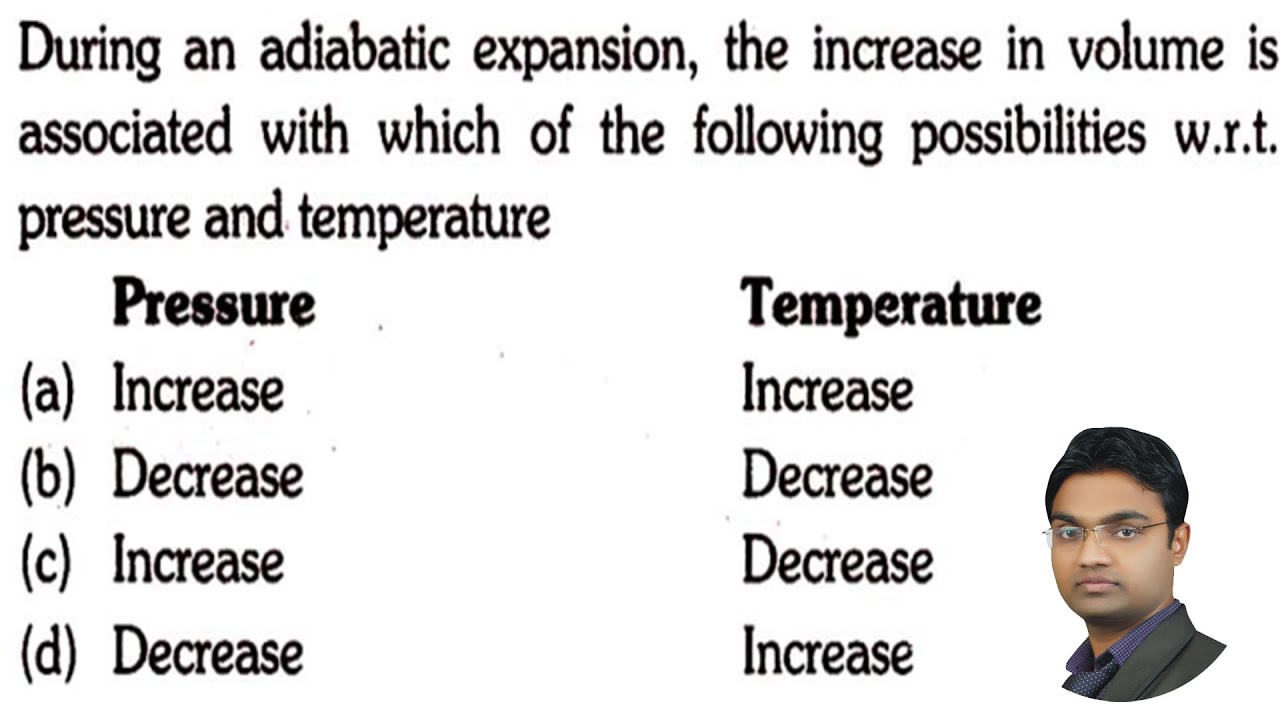 During an adiabatic expansion, the increase in volume is associated with which of the following possibilities w.r.t. pressure and temperature

| | Pressure | Temperature |
|---|---|---|
| (a) | Increase | Increase |
| (b) | Decrease | Decrease |
| (c) | Increase | Decrease |
| (d) | Decrease | Increase |